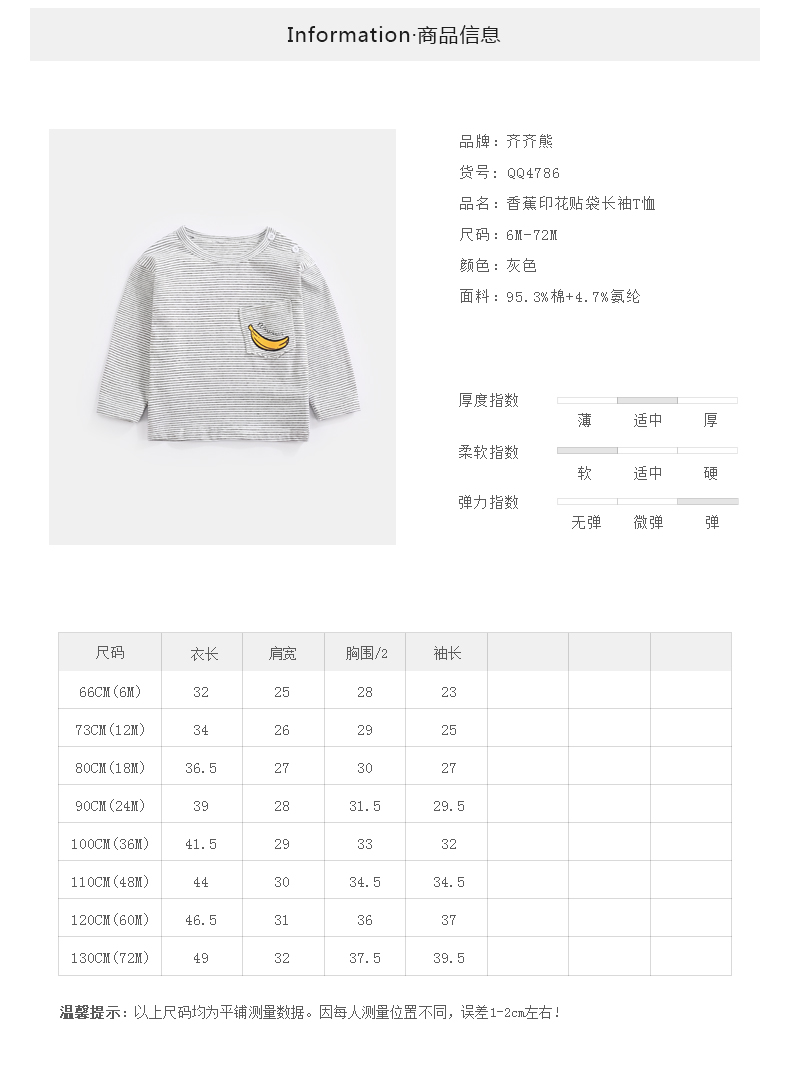 Information·商品信息

品牌：齐齐熊
货号：QQ4786
品名：香蕉印花贴袋长袖T恤
尺码：6M-72M
颜色：灰色
面料：95.3%棉+4.7%氨纶

厚度指数
薄 适中 厚
柔软指数
软 适中 硬
弹力指数
无弹 微弹 弹

| 尺码 | 衣长 | 肩宽 | 胸围/2 | 袖长 | | | |
|---|---|---|---|---|---|---|---|
| 66CM(6M) | 32 | 25 | 28 | 23 | | | |
| 73CM(12M) | 34 | 26 | 29 | 25 | | | |
| 80CM(18M) | 36.5 | 27 | 30 | 27 | | | |
| 90CM(24M) | 39 | 28 | 31.5 | 29.5 | | | |
| 100CM(36M) | 41.5 | 29 | 33 | 32 | | | |
| 110CM(48M) | 44 | 30 | 34.5 | 34.5 | | | |
| 120CM(60M) | 46.5 | 31 | 36 | 37 | | | |
| 130CM(72M) | 49 | 32 | 37.5 | 39.5 | | | |

温馨提示：以上尺码均为平铺测量数据。因每人测量位置不同，误差1-2cm左右！